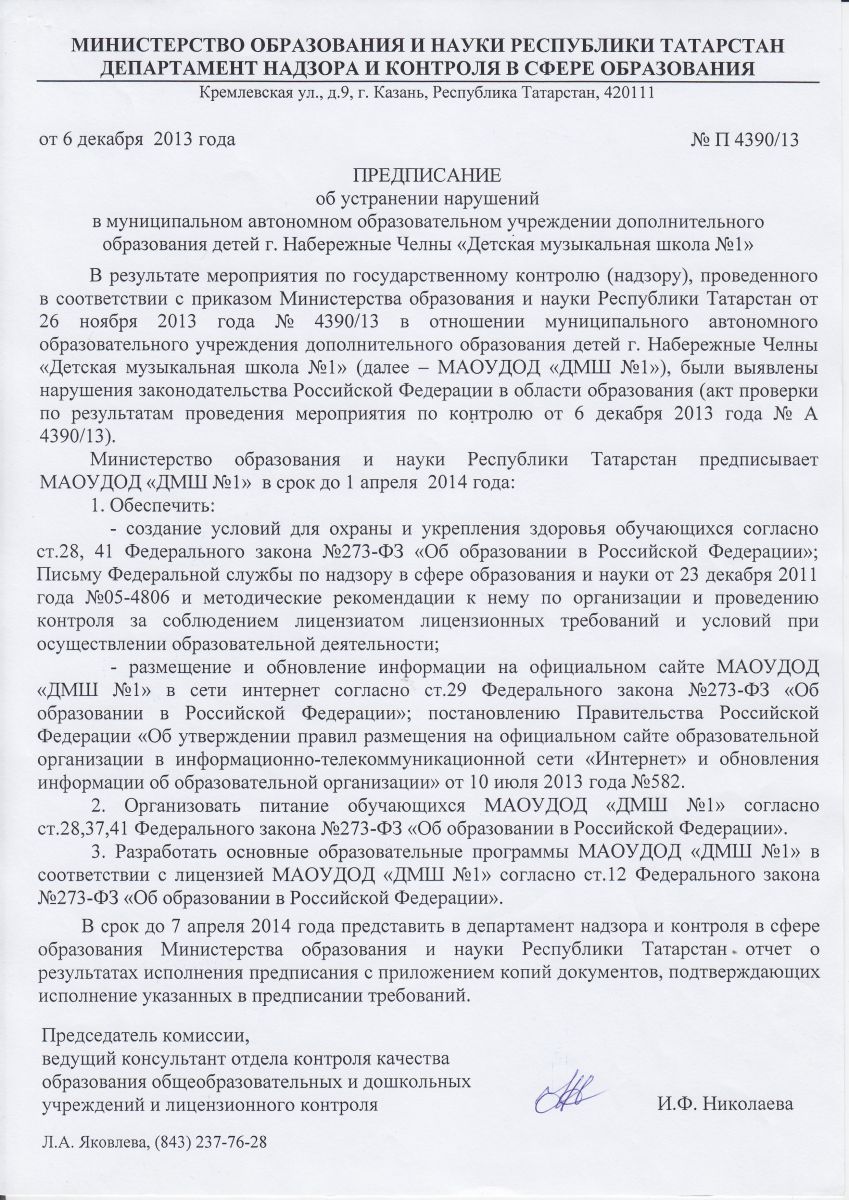 МИНИСТЕРСТВО ОБРАЗОВАНИЯ И НАУКИ РЕСПУБЛИКИ ТАТАРСТАН
ДЕПАРТАМЕНТ НАДЗОРА И КОНТРОЛЯ В СФЕРЕ ОБРАЗОВАНИЯ
Кремлевская ул., д.9, г. Казань, Республика Татарстан, 420111

от 6 декабря 2013 года № П 4390/13

ПРЕДПИСАНИЕ
об устранении нарушений
в муниципальном автономном образовательном учреждении дополнительного образования детей г. Набережные Челны «Детская музыкальная школа №1»

В результате мероприятия по государственному контролю (надзору), проведенного в соответствии с приказом Министерства образования и науки Республики Татарстан от 26 ноября 2013 года № 4390/13 в отношении муниципального автономного образовательного учреждения дополнительного образования детей г. Набережные Челны «Детская музыкальная школа №1» (далее – МАОУДОД «ДМШ №1»), были выявлены нарушения законодательства Российской Федерации в области образования (акт проверки по результатам проведения мероприятия по контролю от 6 декабря 2013 года № А 4390/13).

Министерство образования и науки Республики Татарстан предписывает МАОУДОД «ДМШ №1» в срок до 1 апреля 2014 года:

1. Обеспечить:

- создание условий для охраны и укрепления здоровья обучающихся согласно ст.28, 41 Федерального закона №273-ФЗ «Об образовании в Российской Федерации»; Письму Федеральной службы по надзору в сфере образования и науки от 23 декабря 2011 года №05-4806 и методические рекомендации к нему по организации и проведению контроля за соблюдением лицензиатом лицензионных требований и условий при осуществлении образовательной деятельности;

- размещение и обновление информации на официальном сайте МАОУДОД «ДМШ №1» в сети интернет согласно ст.29 Федерального закона №273-ФЗ «Об образовании в Российской Федерации»; постановлению Правительства Российской Федерации «Об утверждении правил размещения на официальном сайте образовательной организации в информационно-телекоммуникационной сети «Интернет» и обновления информации об образовательной организации» от 10 июля 2013 года №582.

2. Организовать питание обучающихся МАОУДОД «ДМШ №1» согласно ст.28,37,41 Федерального закона №273-ФЗ «Об образовании в Российской Федерации».

3. Разработать основные образовательные программы МАОУДОД «ДМШ №1» в соответствии с лицензией МАОУДОД «ДМШ №1» согласно ст.12 Федерального закона №273-ФЗ «Об образовании в Российской Федерации».

В срок до 7 апреля 2014 года представить в департамент надзора и контроля в сфере образования Министерства образования и науки Республики Татарстан отчет о результатах исполнения предписания с приложением копий документов, подтверждающих исполнение указанных в предписании требований.

Председатель комиссии,
ведущий консультант отдела контроля качества образования общеобразовательных и дошкольных учреждений и лицензионного контроля И.Ф. Николаева

Л.А. Яковлева, (843) 237-76-28